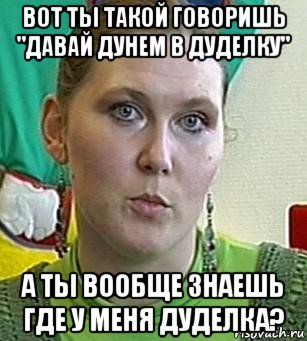 ВОТ ТЫ ТАКОЙ ГОВОРИШЬ "ДАВАЙ ДУНЕМ В ДУДЕЛКУ"

А ТЫ ВООБЩЕ ЗНАЕШЬ ГДЕ У МЕНЯ ДУДЕЛКА?

risovach.ru